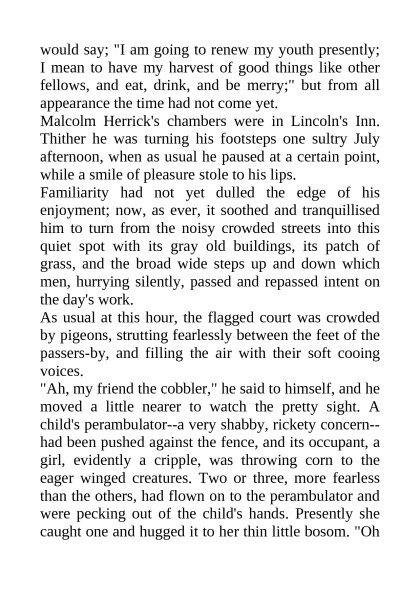 would say; "I am going to renew my youth presently; I mean to have my harvest of good things like other fellows, and eat, drink, and be merry;" but from all appearance the time had not come yet.

Malcolm Herrick's chambers were in Lincoln's Inn. Thither he was turning his footsteps one sultry July afternoon, when as usual he paused at a certain point, while a smile of pleasure stole to his lips.

Familiarity had not yet dulled the edge of his enjoyment; now, as ever, it soothed and tranquillised him to turn from the noisy crowded streets into this quiet spot with its gray old buildings, its patch of grass, and the broad wide steps up and down which men, hurrying silently, passed and repassed intent on the day's work.

As usual at this hour, the flagged court was crowded by pigeons, strutting fearlessly between the feet of the passers-by, and filling the air with their soft cooing voices.

"Ah, my friend the cobbler," he said to himself, and he moved a little nearer to watch the pretty sight. A child's perambulator--a very shabby, rickety concern--had been pushed against the fence, and its occupant, a girl, evidently a cripple, was throwing corn to the eager winged creatures. Two or three, more fearless than the others, had flown on to the perambulator and were pecking out of the child's hands. Presently she caught one and hugged it to her thin little bosom. "Oh